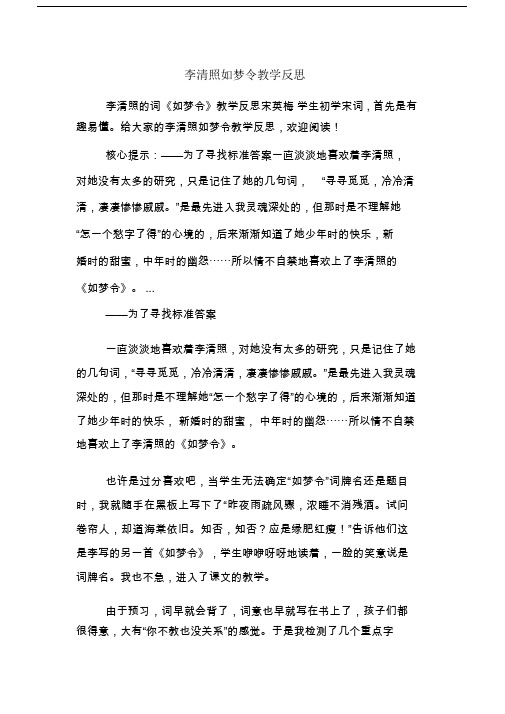 李清照如梦令教学反思

李清照的词《如梦令》教学反思宋英梅 学生初学宋词，首先是有趣易懂。给大家的李清照如梦令教学反思，欢迎阅读！

核心提示：——为了寻找标准答案一直淡淡地喜欢着李清照，对她没有太多的研究，只是记住了她的几句词， “寻寻觅觅，冷冷清清，凄凄惨惨戚戚。”是最先进入我灵魂深处的，但那时是不理解她“怎一个愁字了得”的心境的，后来渐渐知道了她少年时的快乐，新婚时的甜蜜，中年时的幽怨……所以情不自禁地喜欢上了李清照的《如梦令》。 ...

——为了寻找标准答案

一直淡淡地喜欢着李清照，对她没有太多的研究，只是记住了她的几句词，“寻寻觅觅，冷冷清清，凄凄惨惨戚戚。”是最先进入我灵魂深处的，但那时是不理解她“怎一个愁字了得”的心境的，后来渐渐知道了她少年时的快乐， 新婚时的甜蜜， 中年时的幽怨……所以情不自禁地喜欢上了李清照的《如梦令》。

也许是过分喜欢吧，当学生无法确定“如梦令”词牌名还是题目时，我就随手在黑板上写下了“昨夜雨疏风骤，浓睡不消残酒。试问卷帘人，却道海棠依旧。知否，知否？应是绿肥红瘦！”告诉他们这是李写的另一首《如梦令》，学生咿咿呀呀地读着，一脸的笑意说是词牌名。我也不急，进入了课文的教学。

由于预习，词早就会背了，词意也早就写在书上了，孩子们都很得意，大有“你不教也没关系”的感觉。于是我检测了几个重点字